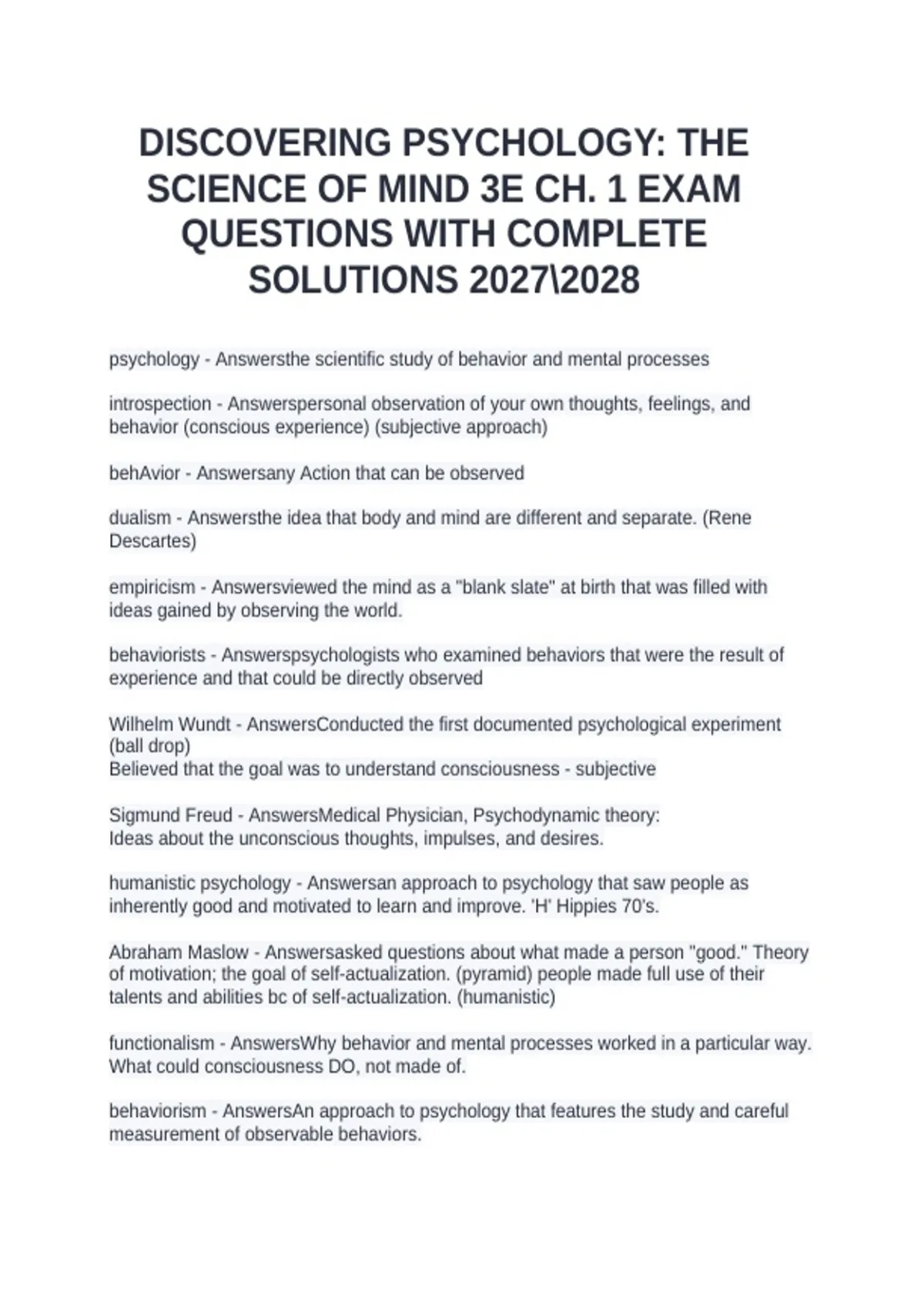 DISCOVERING PSYCHOLOGY: THE SCIENCE OF MIND 3E CH. 1 EXAM QUESTIONS WITH COMPLETE SOLUTIONS 2027\2028

psychology - Answersthe scientific study of behavior and mental processes

introspection - Answerspersonal observation of your own thoughts, feelings, and behavior (conscious experience) (subjective approach)

behAvior - Answersany Action that can be observed

dualism - Answersthe idea that body and mind are different and separate. (Rene Descartes)

empiricism - Answersviewed the mind as a "blank slate" at birth that was filled with ideas gained by observing the world.

behaviorists - Answerspsychologists who examined behaviors that were the result of experience and that could be directly observed

Wilhelm Wundt - AnswersConducted the first documented psychological experiment (ball drop)
Believed that the goal was to understand consciousness - subjective

Sigmund Freud - AnswersMedical Physician, Psychodynamic theory:
Ideas about the unconscious thoughts, impulses, and desires.

humanistic psychology - Answersan approach to psychology that saw people as inherently good and motivated to learn and improve. 'H' Hippies 70's.

Abraham Maslow - Answersasked questions about what made a person "good." Theory of motivation; the goal of self-actualization. (pyramid) people made full use of their talents and abilities bc of self-actualization. (humanistic)

functionalism - AnswersWhy behavior and mental processes worked in a particular way. What could consciousness DO, not made of.

behaviorism - AnswersAn approach to psychology that features the study and careful measurement of observable behaviors.